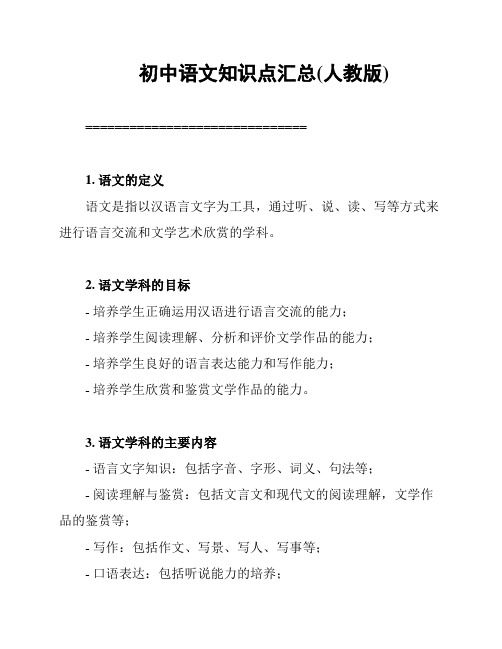 初中语文知识点汇总(人教版)

==============================

1. 语文的定义

语文是指以汉语言文字为工具，通过听、说、读、写等方式来进行语言交流和文学艺术欣赏的学科。

2. 语文学科的目标

- 培养学生正确运用汉语进行语言交流的能力；

- 培养学生阅读理解、分析和评价文学作品的能力；

- 培养学生良好的语言表达能力和写作能力；

- 培养学生欣赏和鉴赏文学作品的能力。

3. 语文学科的主要内容

- 语言文字知识：包括字音、字形、词义、句法等；

- 阅读理解与鉴赏：包括文言文和现代文的阅读理解，文学作品的鉴赏等；

- 写作：包括作文、写景、写人、写事等；

- 口语表达：包括听说能力的培养；